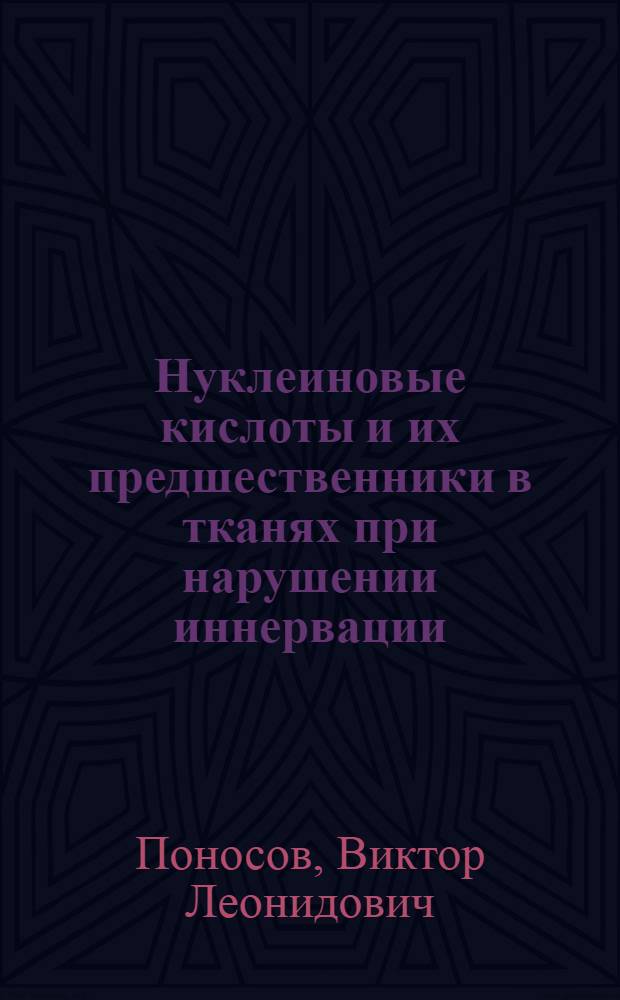 Нуклеиновые кислоты и их предшественники в тканях при нарушении иннервации

Поносов, Виктор Леонидович